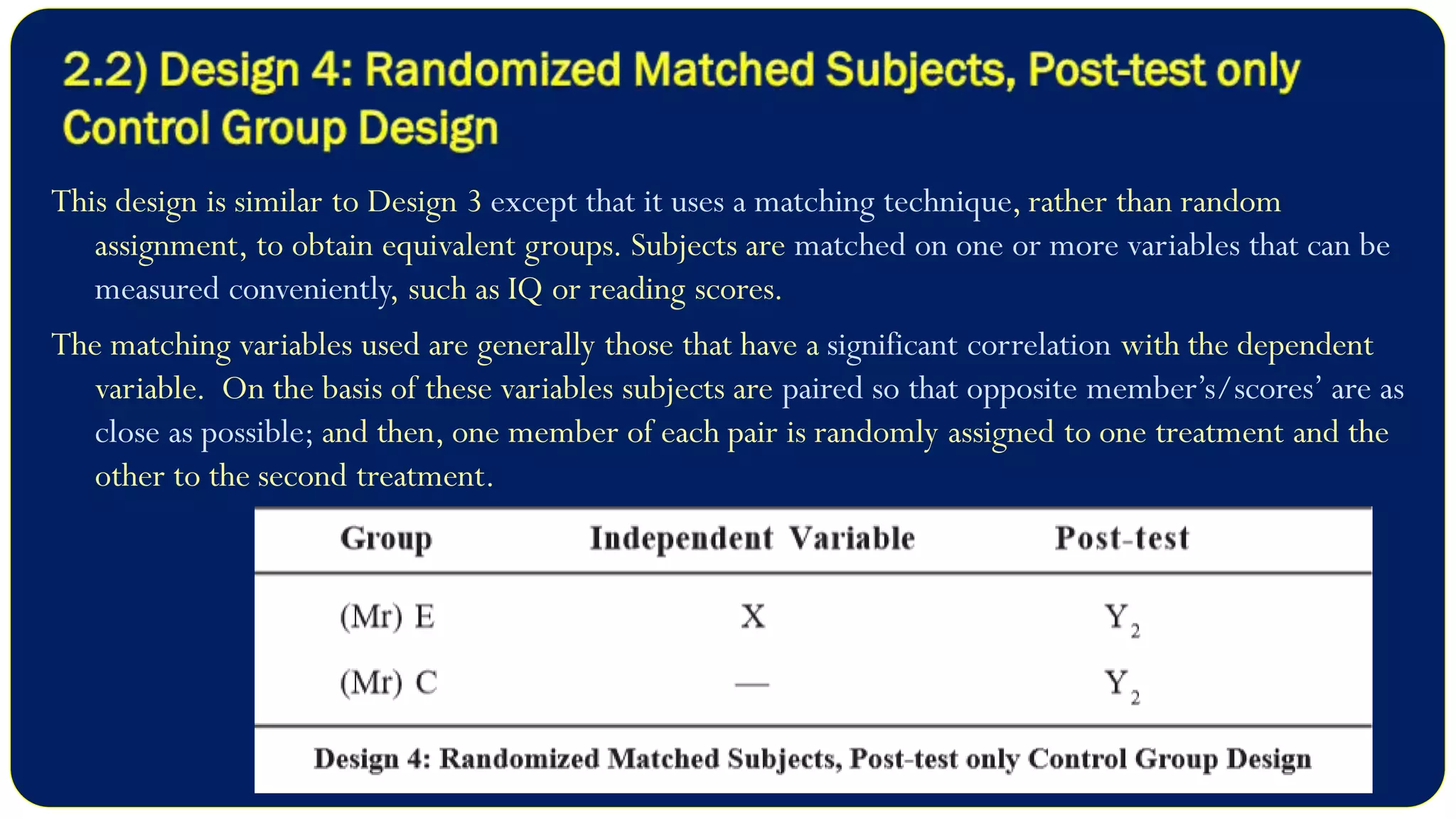 2.2) Design 4: Randomized Matched Subjects, Post-test only Control Group Design

This design is similar to Design 3 except that it uses a matching technique, rather than random assignment, to obtain equivalent groups. Subjects are matched on one or more variables that can be measured conveniently, such as IQ or reading scores.

The matching variables used are generally those that have a significant correlation with the dependent variable. On the basis of these variables subjects are paired so that opposite member's/scores' are as close as possible; and then, one member of each pair is randomly assigned to one treatment and the other to the second treatment.

| Group | Independent Variable | Post-test |
|---|---|---|
| (Mr) E | X | $Y_2$ |
| (Mr) C | — | $Y_2$ |

Design 4: Randomized Matched Subjects, Post-test only Control Group Design